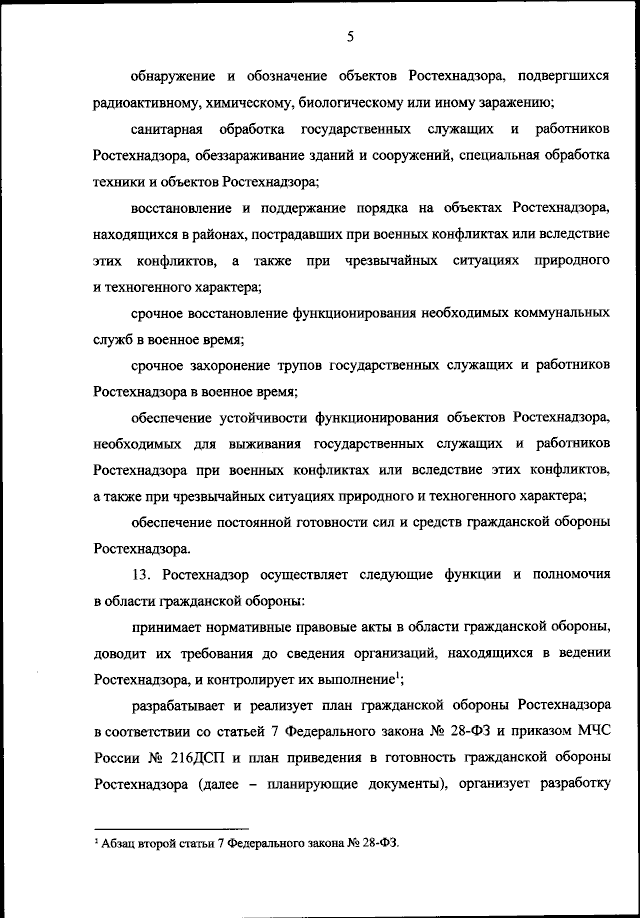 5

обнаружение и обозначение объектов Ростехнадзора, подвергшихся радиоактивному, химическому, биологическому или иному заражению;

санитарная обработка государственных служащих и работников Ростехнадзора, обеззараживание зданий и сооружений, специальная обработка техники и объектов Ростехнадзора;

восстановление и поддержание порядка на объектах Ростехнадзора, находящихся в районах, пострадавших при военных конфликтах или вследствие этих конфликтов, а также при чрезвычайных ситуациях природного и техногенного характера;

срочное восстановление функционирования необходимых коммунальных служб в военное время;

срочное захоронение трупов государственных служащих и работников Ростехнадзора в военное время;

обеспечение устойчивости функционирования объектов Ростехнадзора, необходимых для выживания государственных служащих и работников Ростехнадзора при военных конфликтах или вследствие этих конфликтов, а также при чрезвычайных ситуациях природного и техногенного характера;

обеспечение постоянной готовности сил и средств гражданской обороны Ростехнадзора.

13. Ростехнадзор осуществляет следующие функции и полномочия в области гражданской обороны:

принимает нормативные правовые акты в области гражданской обороны, доводит их требования до сведения организаций, находящихся в ведении Ростехнадзора, и контролирует их выполнение$^1$;

разрабатывает и реализует план гражданской обороны Ростехнадзора в соответствии со статьей 7 Федерального закона № 28-ФЗ и приказом МЧС России № 216ДСП и план приведения в готовность гражданской обороны Ростехнадзора (далее – планирующие документы), организует разработку

$^1$ Абзац второй статьи 7 Федерального закона № 28-ФЗ.